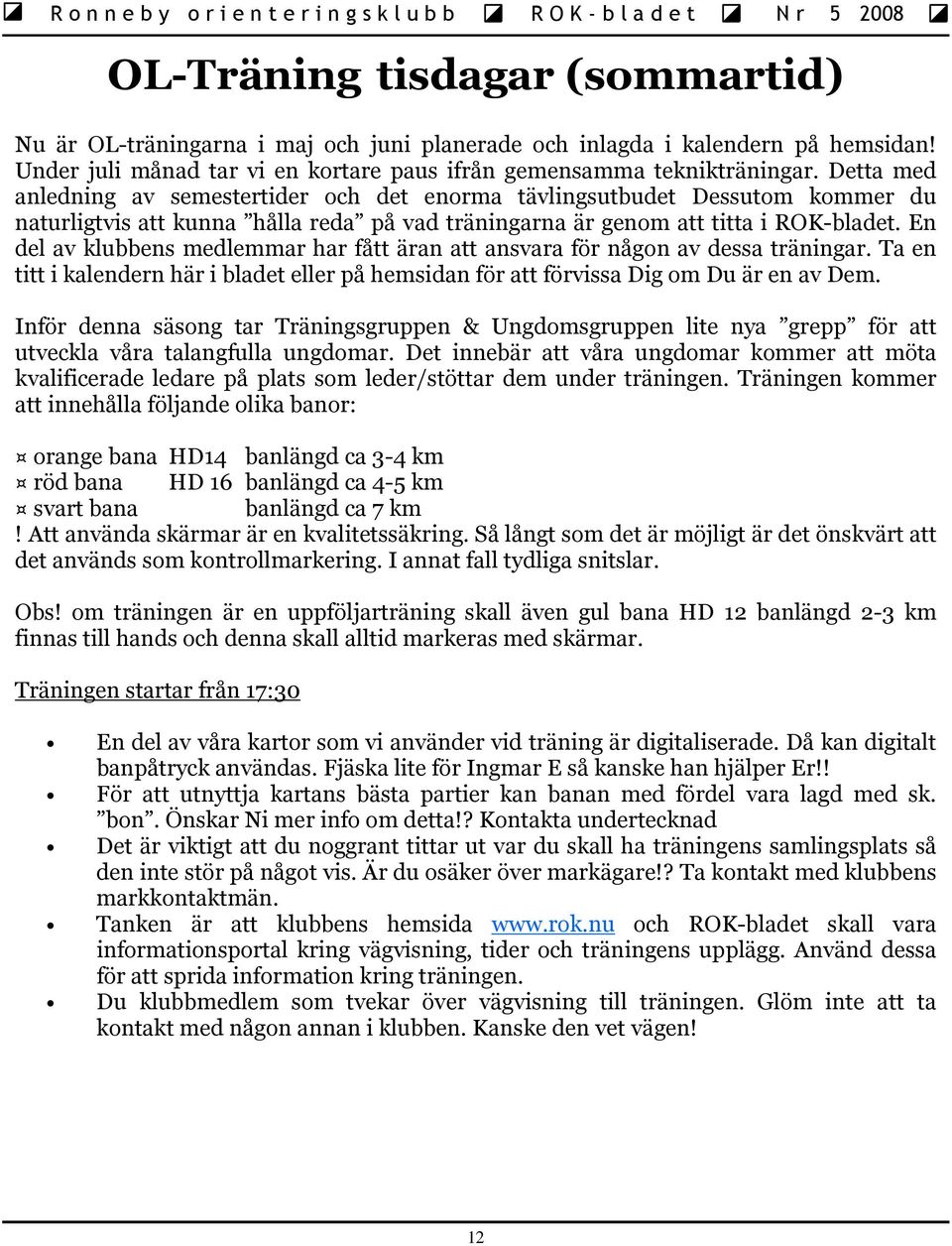 ◪ Ronneby orienteringsklubb ◪ ROK-bladet ◪ Nr 5 2008 ◪

OL-Träning tisdagar (sommartid)

Nu är OL-träningarna i maj och juni planerade och inlagda i kalendern på hemsidan! Under juli månad tar vi en kortare paus ifrån gemensamma teknikträningar. Detta med anledning av semestertider och det enorma tävlingsutbudet Dessutom kommer du naturligtvis att kunna ”hålla reda” på vad träningarna är genom att titta i ROK-bladet. En del av klubbens medlemmar har fått äran att ansvara för någon av dessa träningar. Ta en titt i kalendern här i bladet eller på hemsidan för att förvissa Dig om Du är en av Dem.

Inför denna säsong tar Träningsgruppen & Ungdomsgruppen lite nya ”grepp” för att utveckla våra talangfulla ungdomar. Det innebär att våra ungdomar kommer att möta kvalificerade ledare på plats som leder/stöttar dem under träningen. Träningen kommer att innehålla följande olika banor:

¤ orange bana HD14 banlängd ca 3-4 km
¤ röd bana HD 16 banlängd ca 4-5 km
¤ svart bana banlängd ca 7 km
! Att använda skärmar är en kvalitetssäkring. Så långt som det är möjligt är det önskvärt att det används som kontrollmarkering. I annat fall tydliga snitslar.

Obs! om träningen är en uppföljarträning skall även gul bana HD 12 banlängd 2-3 km finnas till hands och denna skall alltid markeras med skärmar.

Träningen startar från 17:30

• En del av våra kartor som vi använder vid träning är digitaliserade. Då kan digitalt banpåtryck användas. Fjäska lite för Ingmar E så kanske han hjälper Er!!
• För att utnyttja kartans bästa partier kan banan med fördel vara lagd med sk. ”bon”. Önskar Ni mer info om detta!? Kontakta undertecknad
• Det är viktigt att du noggrant tittar ut var du skall ha träningens samlingsplats så den inte stör på något vis. Är du osäker över markägare!? Ta kontakt med klubbens markkontaktmän.
• Tanken är att klubbens hemsida www.rok.nu och ROK-bladet skall vara informationsportal kring vägvisning, tider och träningens upplägg. Använd dessa för att sprida information kring träningen.
• Du klubbmedlem som tvekar över vägvisning till träningen. Glöm inte att ta kontakt med någon annan i klubben. Kanske den vet vägen!

12